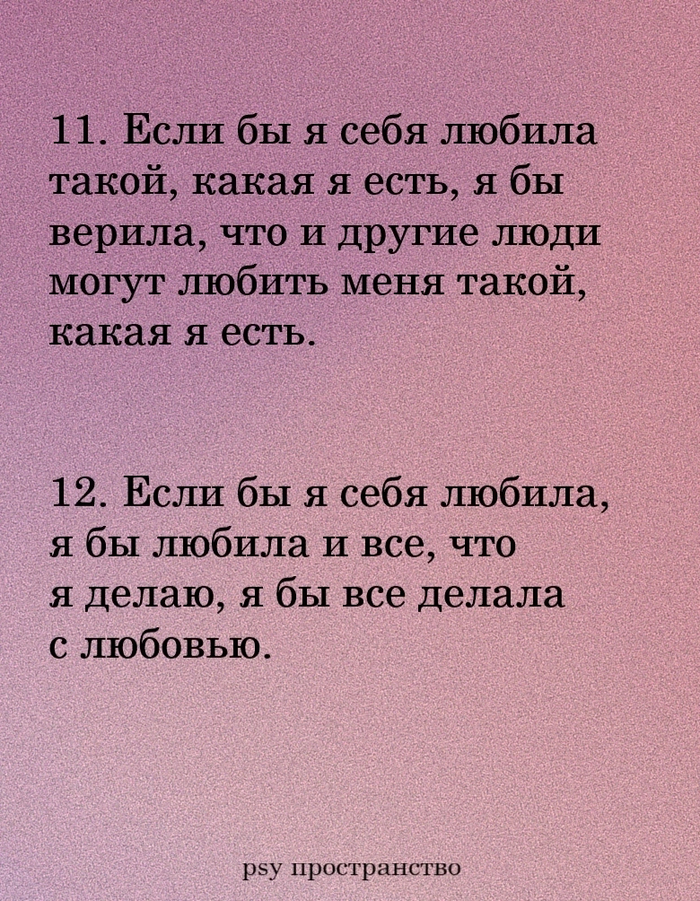 11. Если бы я себя любила такой, какая я есть, я бы верила, что и другие люди могут любить меня такой, какая я есть.

12. Если бы я себя любила, я бы любила и все, что я делаю, я бы все делала с любовью.

psy пространство